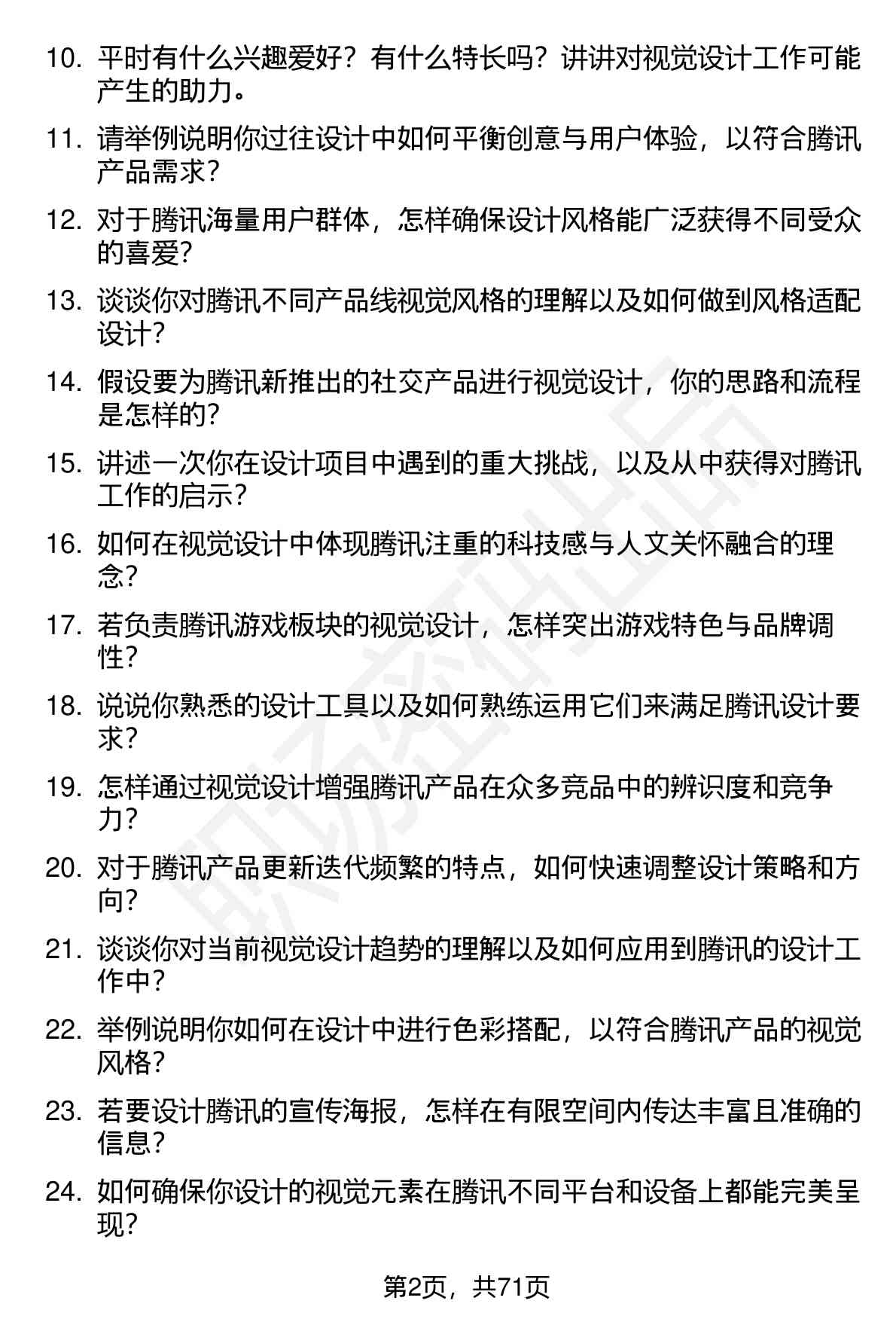 10. 平时有什么兴趣爱好？有什么特长吗？讲讲对视觉设计工作可能产生的助力。

11. 请举例说明你过往设计中如何平衡创意与用户体验，以符合腾讯产品需求?

12. 对于腾讯海量用户群体，怎样确保设计风格能广泛获得不同受众的喜爱?

13. 谈谈你对腾讯不同产品线视觉风格的理解以及如何做到风格适配设计?

14. 假设要为腾讯新推出的社交产品进行视觉设计，你的思路和流程是怎样的?

15. 讲述一次你在设计项目中遇到的重大挑战，以及从中获得对腾讯工作的启示?

16. 如何在视觉设计中体现腾讯注重的科技感与人文关怀融合的理念?

17. 若负责腾讯游戏板块的视觉设计，怎样突出游戏特色与品牌调性?

18. 说说你熟悉的设计工具以及如何熟练运用它们来满足腾讯设计要求?

19. 怎样通过视觉设计增强腾讯产品在众多竞品中的辨识度和竞争力?

20. 对于腾讯产品更新迭代频繁的特点，如何快速调整设计策略和方向?

21. 谈谈你对当前视觉设计趋势的理解以及如何应用到腾讯的设计工作中?

22. 举例说明你如何在设计中进行色彩搭配，以符合腾讯产品的视觉风格?

23. 若要设计腾讯的宣传海报，怎样在有限空间内传达丰富且准确的信息?

24. 如何确保你设计的视觉元素在腾讯不同平台和设备上都能完美呈现?

第2页，共71页